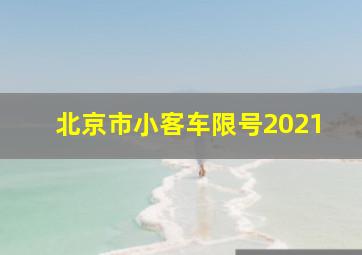 北京市小客车限号2021